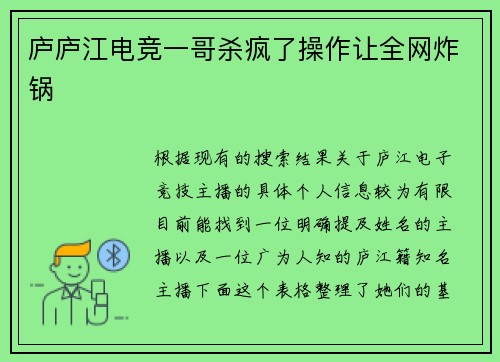 庐庐江电竞一哥杀疯了操作让全网炸锅

根据现有的搜索结果关于庐江电子竞技主播的具体个人信息较为有限目前能找到一位明确提及姓名的主播以及一位广为人知的庐江籍知名主播下面这个表格整理了她们的基